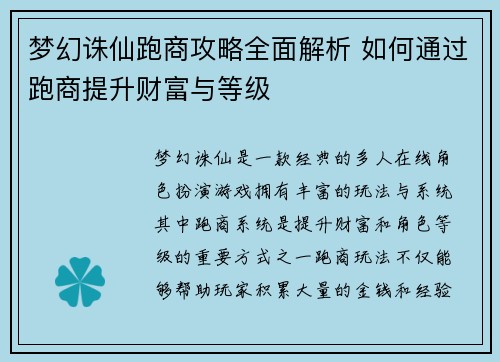 梦幻诛仙跑商攻略全面解析 如何通过跑商提升财富与等级

梦幻诛仙是一款经典的多人在线角色扮演游戏拥有丰富的玩法与系统其中跑商系统是提升财富和角色等级的重要方式之一跑商玩法不仅能够帮助玩家积累大量的金钱和经验